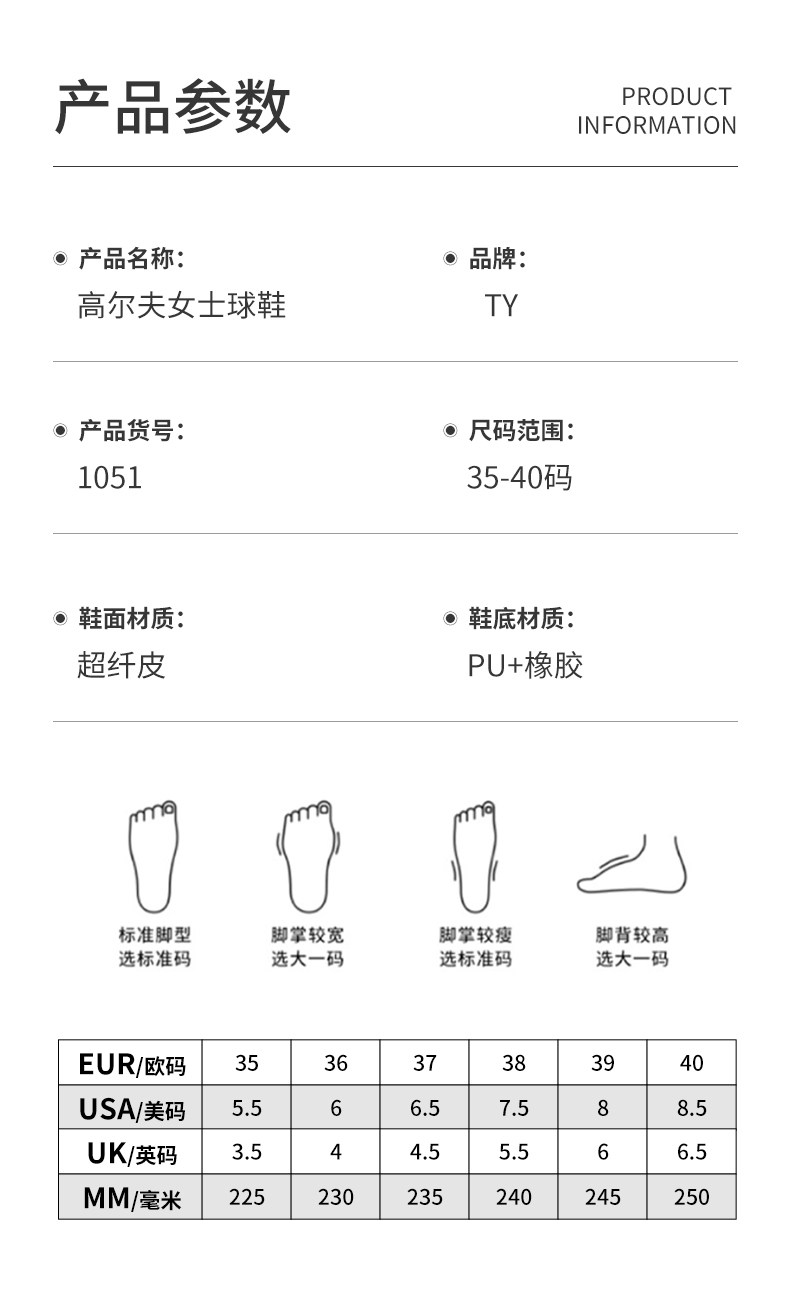 产品参数

PRODUCT
INFORMATION

产品名称:
高尔夫女士球鞋

品牌:
TY

产品货号:
1051

尺码范围:
35-40码

鞋面材质:
超纤皮

鞋底材质:
PU+橡胶

标准脚型
选标准码

脚掌较宽
选大一码

脚掌较瘦
选标准码

脚背较高
选大一码

| EUR/欧码 | 35 | 36 | 37 | 38 | 39 | 40 |
|---|---|---|---|---|---|---|
| USA/美码 | 5.5 | 6 | 6.5 | 7.5 | 8 | 8.5 |
| UK/英码 | 3.5 | 4 | 4.5 | 5.5 | 6 | 6.5 |
| MM/毫米 | 225 | 230 | 235 | 240 | 245 | 250 |